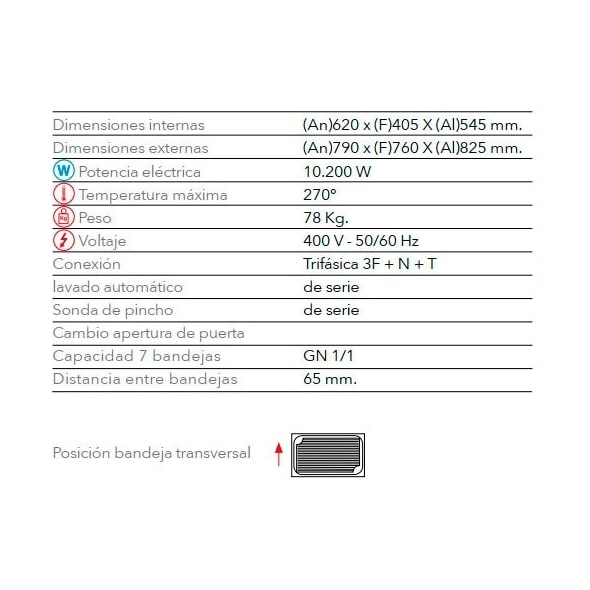 | | |
|---|---|
| Dimensiones internas | (An)620 x (F)405 X (Al)545 mm. |
| Dimensiones externas | (An)790 x (F)760 X (Al)825 mm. |
| W Potencia eléctrica | 10.200 W |
| Temperatura máxima | 270° |
| Kg Peso | 78 Kg. |
| Voltaje | 400 V - 50/60 Hz |
| Conexión | Trifásica 3F + N + T |
| lavado automático | de serie |
| Sonda de pincho | de serie |
| Cambio apertura de puerta | |
| Capacidad 7 bandejas | GN 1/1 |
| Distancia entre bandejas | 65 mm. |

Posición bandeja transversal